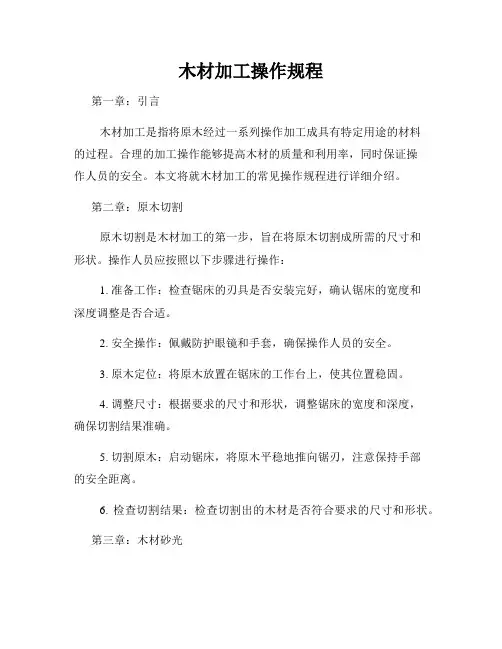 木材加工操作规程

第一章：引言

木材加工是指将原木经过一系列操作加工成具有特定用途的材料的过程。合理的加工操作能够提高木材的质量和利用率，同时保证操作人员的安全。本文将就木材加工的常见操作规程进行详细介绍。

第二章：原木切割

原木切割是木材加工的第一步，旨在将原木切割成所需的尺寸和形状。操作人员应按照以下步骤进行操作：

1. 准备工作：检查锯床的刃具是否安装完好，确认锯床的宽度和深度调整是否合适。

2. 安全操作：佩戴防护眼镜和手套，确保操作人员的安全。

3. 原木定位：将原木放置在锯床的工作台上，使其位置稳固。

4. 调整尺寸：根据要求的尺寸和形状，调整锯床的宽度和深度，确保切割结果准确。

5. 切割原木：启动锯床，将原木平稳地推向锯刃，注意保持手部的安全距离。

6. 检查切割结果：检查切割出的木材是否符合要求的尺寸和形状。

第三章：木材砂光